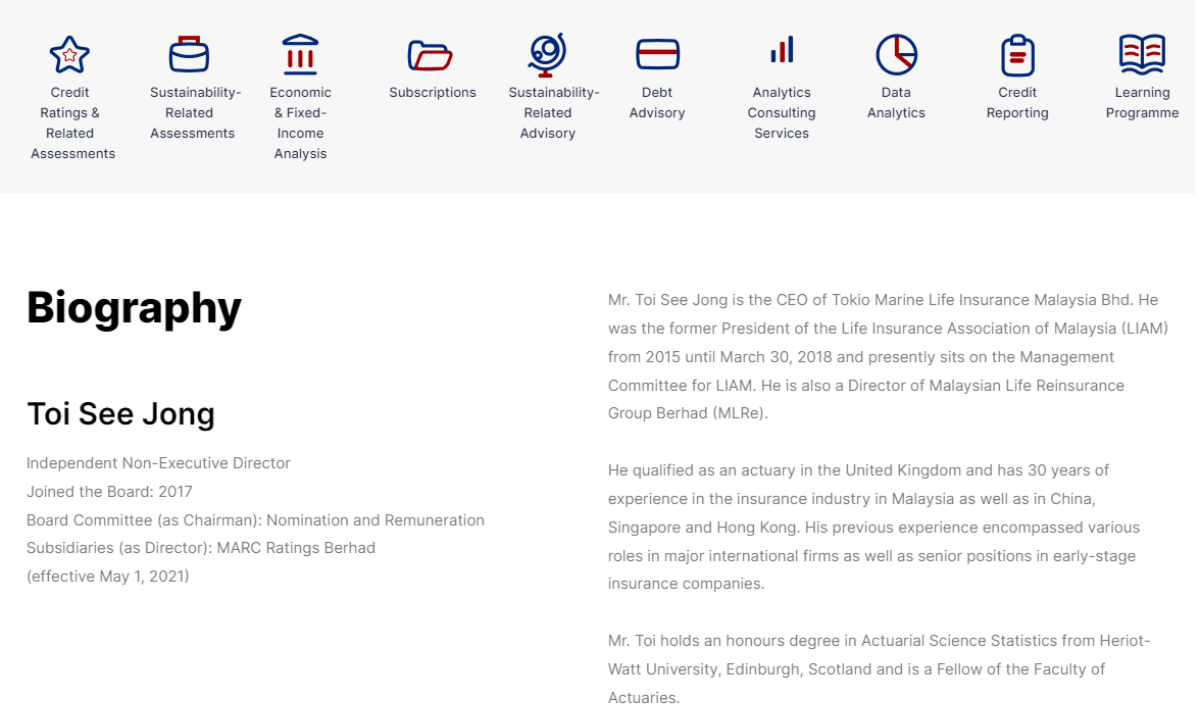 Credit Ratings & Related Assessments

Sustainability-Related Assessments

Economic & Fixed-Income Analysis

Subscriptions

Sustainability-Related Advisory

Debt Advisory

Analytics Consulting Services

Data Analytics

Credit Reporting

Learning Programme

Biography

Toi See Jong

Independent Non-Executive Director
Joined the Board: 2017
Board Committee (as Chairman): Nomination and Remuneration
Subsidiaries (as Director): MARC Ratings Berhad
(effective May 1, 2021)

Mr. Toi See Jong is the CEO of Tokio Marine Life Insurance Malaysia Bhd. He was the former President of the Life Insurance Association of Malaysia (LIAM) from 2015 until March 30, 2018 and presently sits on the Management Committee for LIAM. He is also a Director of Malaysian Life Reinsurance Group Berhad (MLRe).

He qualified as an actuary in the United Kingdom and has 30 years of experience in the insurance industry in Malaysia as well as in China, Singapore and Hong Kong. His previous experience encompassed various roles in major international firms as well as senior positions in early-stage insurance companies.

Mr. Toi holds an honours degree in Actuarial Science Statistics from Heriot-Watt University, Edinburgh, Scotland and is a Fellow of the Faculty of Actuaries.